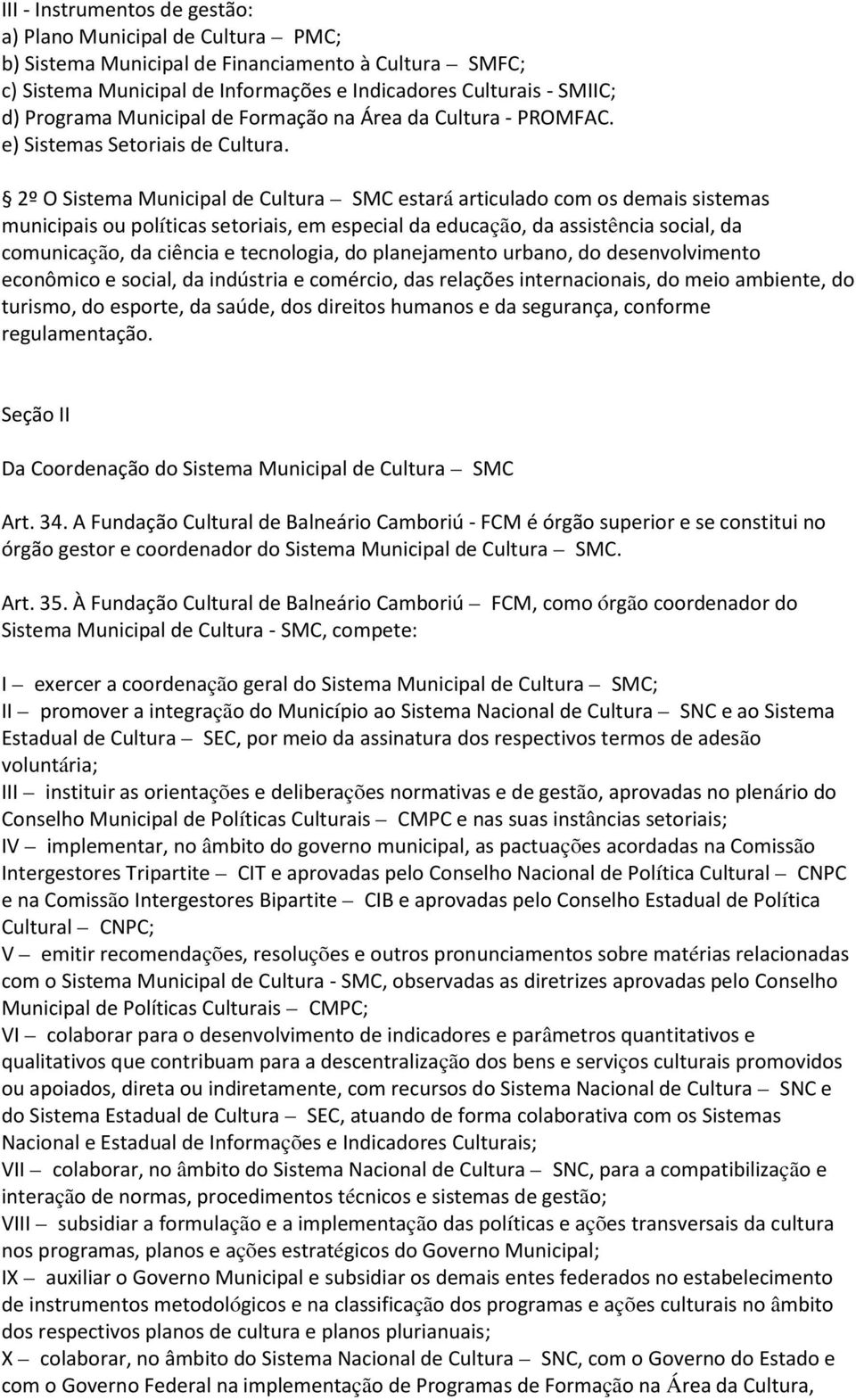 III - Instrumentos de gestão:
a) Plano Municipal de Cultura – PMC;
b) Sistema Municipal de Financiamento à Cultura – SMFC;
c) Sistema Municipal de Informações e Indicadores Culturais - SMIIC;
d) Programa Municipal de Formação na Área da Cultura - PROMFAC.
e) Sistemas Setoriais de Cultura.

§ 2º O Sistema Municipal de Cultura – SMC estará articulado com os demais sistemas municipais ou políticas setoriais, em especial da educação, da assistência social, da comunicação, da ciência e tecnologia, do planejamento urbano, do desenvolvimento econômico e social, da indústria e comércio, das relações internacionais, do meio ambiente, do turismo, do esporte, da saúde, dos direitos humanos e da segurança, conforme regulamentação.

Seção II

Da Coordenação do Sistema Municipal de Cultura – SMC

Art. 34. A Fundação Cultural de Balneário Camboriú - FCM é órgão superior e se constitui no órgão gestor e coordenador do Sistema Municipal de Cultura – SMC.

Art. 35. À Fundação Cultural de Balneário Camboriú – FCM, como órgão coordenador do Sistema Municipal de Cultura - SMC, compete:

I – exercer a coordenação geral do Sistema Municipal de Cultura – SMC;
II – promover a integração do Município ao Sistema Nacional de Cultura – SNC e ao Sistema Estadual de Cultura – SEC, por meio da assinatura dos respectivos termos de adesão voluntária;
III – instituir as orientações e deliberações normativas e de gestão, aprovadas no plenário do Conselho Municipal de Políticas Culturais – CMPC e nas suas instâncias setoriais;
IV – implementar, no âmbito do governo municipal, as pactuações acordadas na Comissão Intergestores Tripartite – CIT e aprovadas pelo Conselho Nacional de Política Cultural – CNPC e na Comissão Intergestores Bipartite – CIB e aprovadas pelo Conselho Estadual de Política Cultural – CNPC;
V – emitir recomendações, resoluções e outros pronunciamentos sobre matérias relacionadas com o Sistema Municipal de Cultura - SMC, observadas as diretrizes aprovadas pelo Conselho Municipal de Políticas Culturais – CMPC;
VI – colaborar para o desenvolvimento de indicadores e parâmetros quantitativos e qualitativos que contribuam para a descentralização dos bens e serviços culturais promovidos ou apoiados, direta ou indiretamente, com recursos do Sistema Nacional de Cultura – SNC e do Sistema Estadual de Cultura – SEC, atuando de forma colaborativa com os Sistemas Nacional e Estadual de Informações e Indicadores Culturais;
VII – colaborar, no âmbito do Sistema Nacional de Cultura – SNC, para a compatibilização e interação de normas, procedimentos técnicos e sistemas de gestão;
VIII – subsidiar a formulação e a implementação das políticas e ações transversais da cultura nos programas, planos e ações estratégicos do Governo Municipal;
IX – auxiliar o Governo Municipal e subsidiar os demais entes federados no estabelecimento de instrumentos metodológicos e na classificação dos programas e ações culturais no âmbito dos respectivos planos de cultura e planos plurianuais;
X – colaborar, no âmbito do Sistema Nacional de Cultura – SNC, com o Governo do Estado e com o Governo Federal na implementação de Programas de Formação na Área da Cultura,